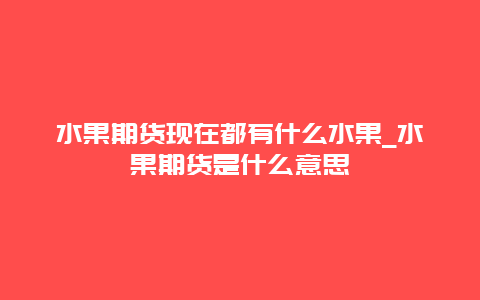 水果期货现在都有什么水果_水果期货是什么意思